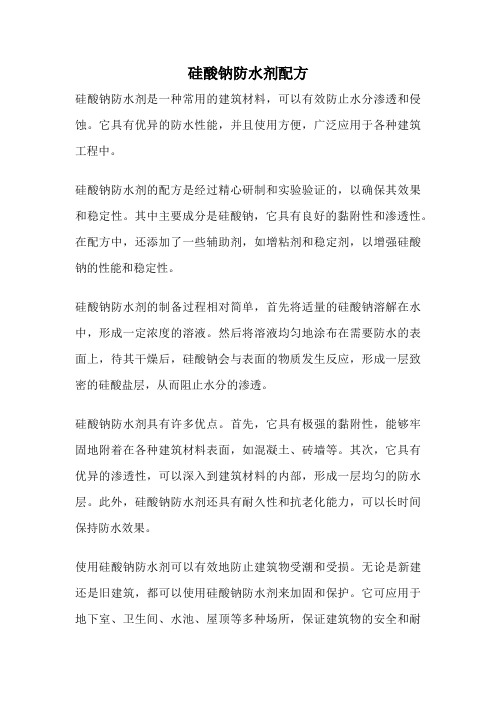 硅酸钠防水剂配方

硅酸钠防水剂是一种常用的建筑材料，可以有效防止水分渗透和侵蚀。它具有优异的防水性能，并且使用方便，广泛应用于各种建筑工程中。

硅酸钠防水剂的配方是经过精心研制和实验验证的，以确保其效果和稳定性。其中主要成分是硅酸钠，它具有良好的黏附性和渗透性。在配方中，还添加了一些辅助剂，如增粘剂和稳定剂，以增强硅酸钠的性能和稳定性。

硅酸钠防水剂的制备过程相对简单，首先将适量的硅酸钠溶解在水中，形成一定浓度的溶液。然后将溶液均匀地涂布在需要防水的表面上，待其干燥后，硅酸钠会与表面的物质发生反应，形成一层致密的硅酸盐层，从而阻止水分的渗透。

硅酸钠防水剂具有许多优点。首先，它具有极强的黏附性，能够牢固地附着在各种建筑材料表面，如混凝土、砖墙等。其次，它具有优异的渗透性，可以深入到建筑材料的内部，形成一层均匀的防水层。此外，硅酸钠防水剂还具有耐久性和抗老化能力，可以长时间保持防水效果。

使用硅酸钠防水剂可以有效地防止建筑物受潮和受损。无论是新建还是旧建筑，都可以使用硅酸钠防水剂来加固和保护。它可应用于地下室、卫生间、水池、屋顶等多种场所，保证建筑物的安全和耐